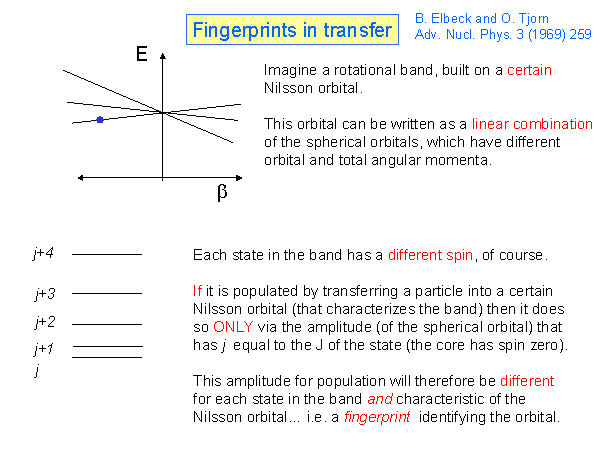 Fingerprints in transfer

B. Elbeck and O. Tjorn
Adv. Nucl. Phys. 3 (1969) 259

E

β

Imagine a rotational band, built on a certain Nilsson orbital.

This orbital can be written as a linear combination of the spherical orbitals, which have different orbital and total angular momenta.

j+4

j+3

j+2

j+1

j

Each state in the band has a different spin, of course.

If it is populated by transferring a particle into a certain Nilsson orbital (that characterizes the band) then it does so ONLY via the amplitude (of the spherical orbital) that has j equal to the J of the state (the core has spin zero).

This amplitude for population will therefore be different for each state in the band and characteristic of the Nilsson orbital... i.e. a fingerprint identifying the orbital.